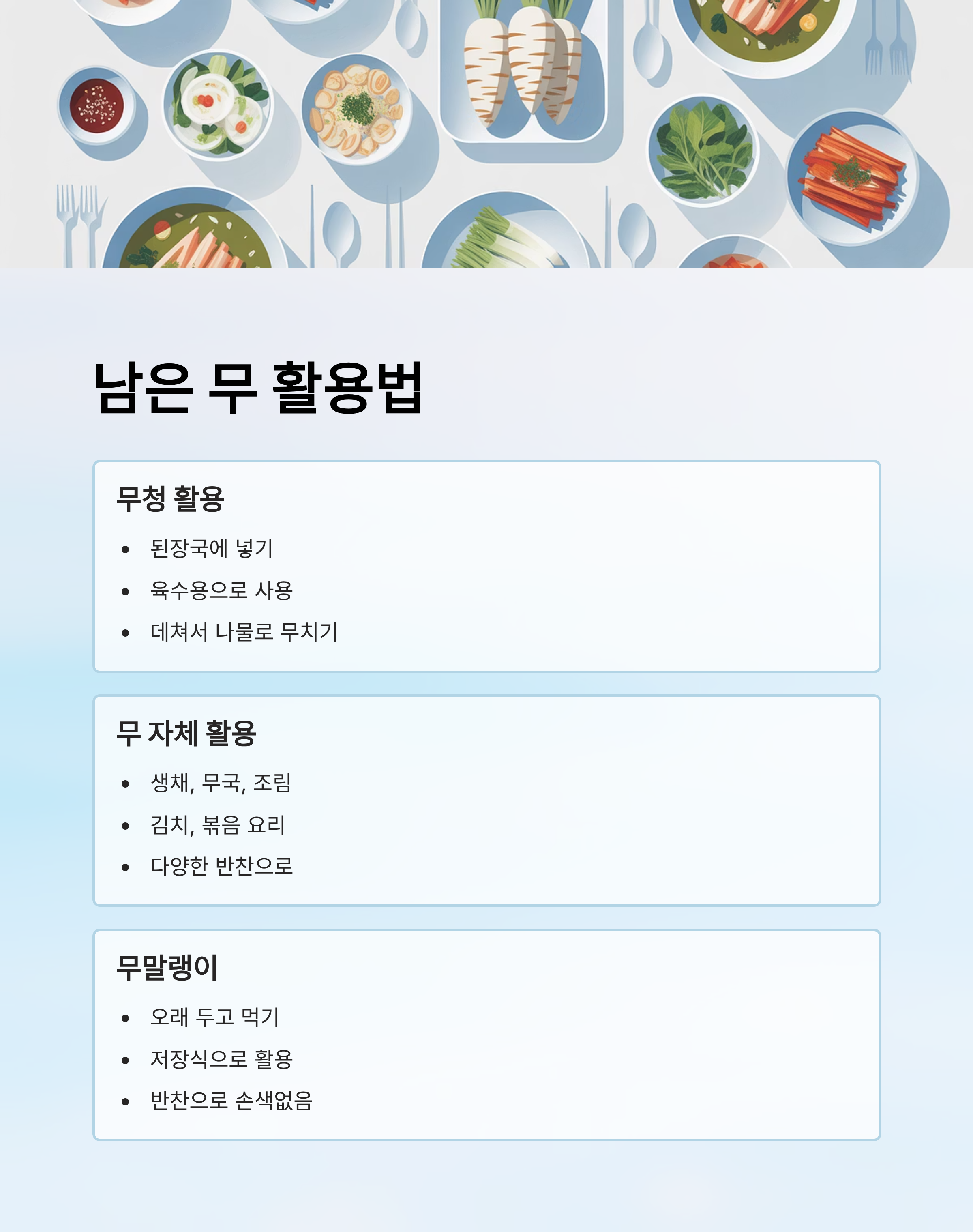 남은 무 활용법

무청 활용

• 된장국에 넣기
• 육수용으로 사용
• 데쳐서 나물로 무치기

무 자체 활용

• 생채, 무국, 조림
• 김치, 볶음 요리
• 다양한 반찬으로

무말랭이

• 오래 두고 먹기
• 저장식으로 활용
• 반찬으로 손색없음